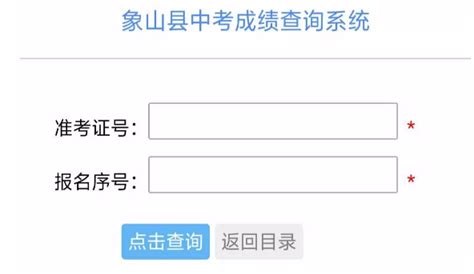 象山县中考成绩查询系统

准考证号: *

报名序号: *

点击查询 返回目录